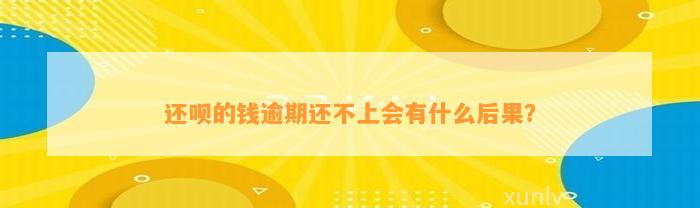 还呗的钱逾期还不上会有什么后果?

xunlv